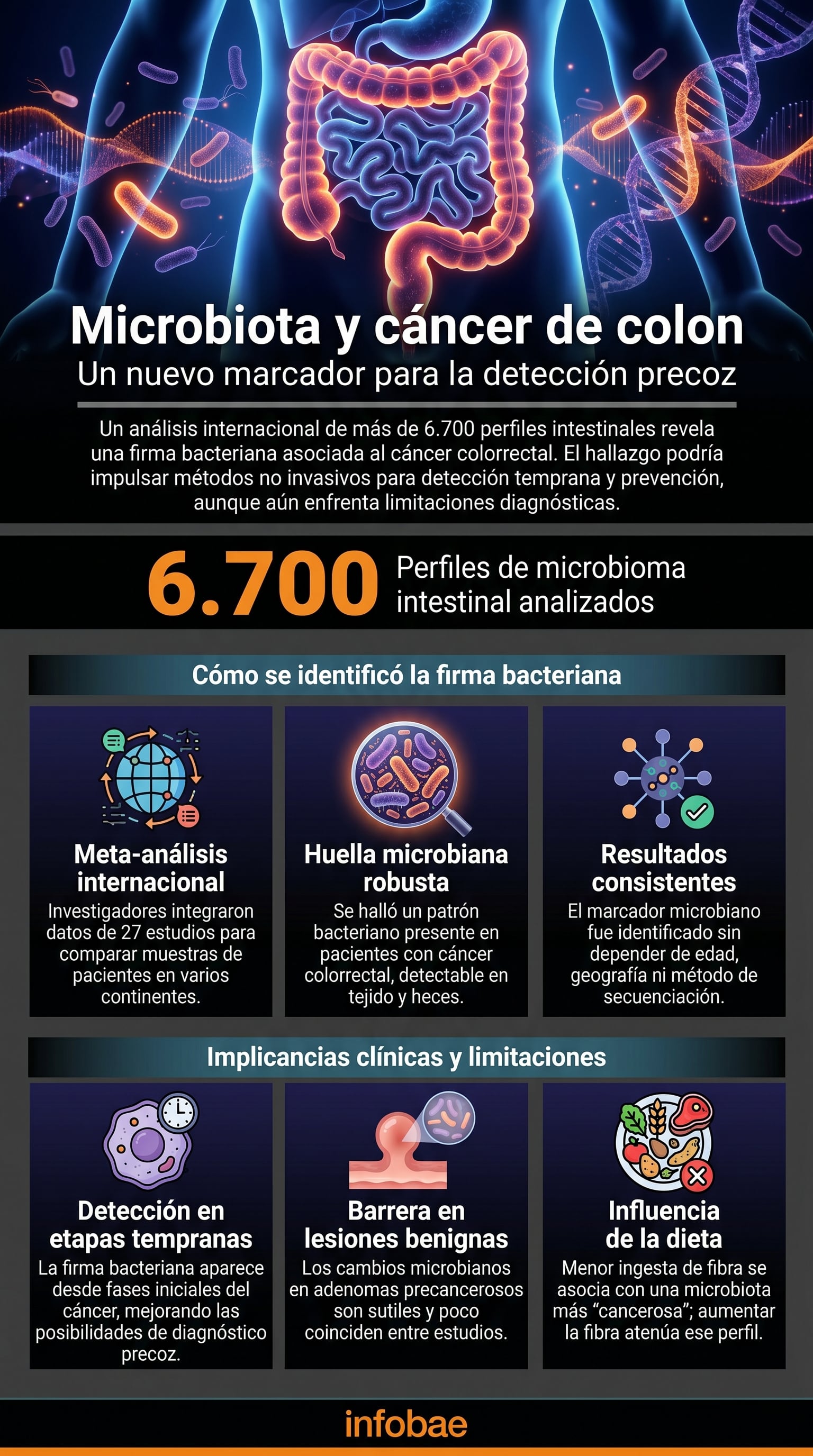 Microbiota y cáncer de colon
Un nuevo marcador para la detección precoz

Un análisis internacional de más de 6.700 perfiles intestinales revela una firma bacteriana asociada al cáncer colorrectal. El hallazgo podría impulsar métodos no invasivos para detección temprana y prevención, aunque aún enfrenta limitaciones diagnósticas.

6.700 Perfiles de microbioma intestinal analizados

Cómo se identificó la firma bacteriana

Meta-análisis internacional
Investigadores integraron datos de 27 estudios para comparar muestras de pacientes en varios continentes.

Huella microbiana robusta
Se halló un patrón bacteriano presente en pacientes con cáncer colorrectal, detectable en tejido y heces.

Resultados consistentes
El marcador microbiano fue identificado sin depender de edad, geografía ni método de secuenciación.

Implicancias clínicas y limitaciones

Detección en etapas tempranas
La firma bacteriana aparece desde fases iniciales del cáncer, mejorando las posibilidades de diagnóstico precoz.

Barrera en lesiones benignas
Los cambios microbianos en adenomas precancerosos son sutiles y poco coinciden entre estudios.

Influencia de la dieta
Menor ingesta de fibra se asocia con una microbiota más “cancerosa”; aumentar la fibra atenúa ese perfil.

infobae